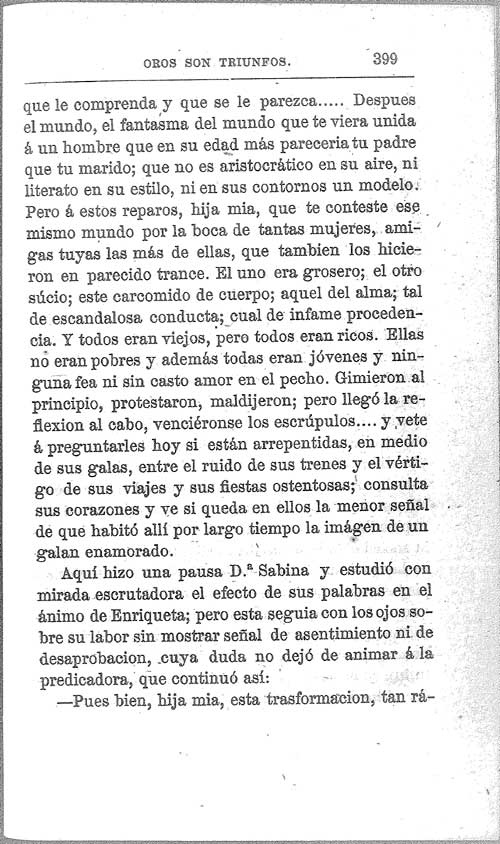 OROS SON TRIUNFOS. 399

que le comprenda y que se le parezca..... Despues el mundo, el fantasma del mundo que te viera unida á un hombre que en su edad más pareceria tu padre que tu marido; que no es aristocrático en su aire, ni literato en su estilo, ni en sus contornos un modelo. Pero á estos reparos, hija mia, que te conteste ese mismo mundo por la boca de tantas mujeres, amigas tuyas las más de ellas, que tambien los hicieron en parecido trance. El uno era grosero; el otro súcio; este carcomido de cuerpo; aquel del alma; tal de escandalosa conducta; cual de infame procedencia. Y todos eran viejos, pero todos eran ricos. Ellas no eran pobres y además todas eran jóvenes y ninguna fea ni sin casto amor en el pecho. Gimieron al principio, protestaron, maldijeron; pero llegó la reflexion al cabo, venciéronse los escrúpulos.... y vete á preguntarles hoy si están arrepentidas, en medio de sus galas, entre el ruido de sus trenes y el vértigo de sus viajes y sus fiestas ostentosas; consulta sus corazones y ve si queda en ellos la menor señal de que habitó allí por largo tiempo la imágen de un galan enamorado.

Aquí hizo una pausa D.ª Sabina y estudió con mirada escrutadora el efecto de sus palabras en el ánimo de Enriqueta; pero esta seguia con los ojos sobre su labor sin mostrar señal de asentimiento ni de desaprobacion, cuya duda no dejó de animar á la predicadora, que continuó así:

—Pues bien, hija mia, esta trasformacion, tan rá-